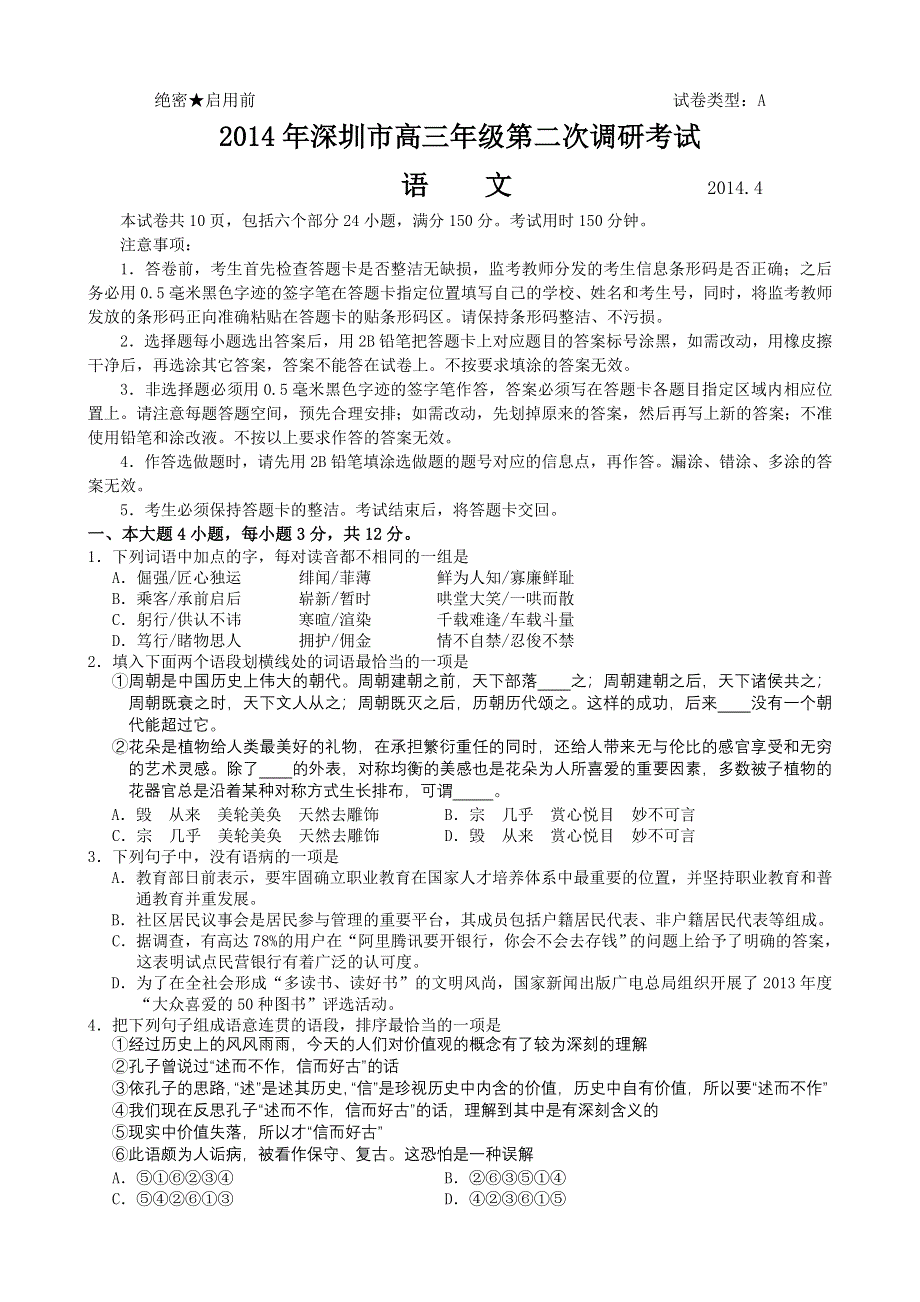 绝密★启用前　　　　　　　　　　　　　　　　　　　　　　　　试卷类型：A

2014年深圳市高三年级第二次调研考试

语　文　　　　2014.4

本试卷共10页，包括六个部分24小题，满分150分。考试用时150分钟。

注意事项：

1．答卷前，考生首先检查答题卡是否整洁无缺损，监考教师分发的考生信息条形码是否正确；之后务必用0.5毫米黑色字迹的签字笔在答题卡指定位置填写自己的学校、姓名和考生号，同时，将监考教师发放的条形码正向准确粘贴在答题卡的贴条形码区。请保持条形码整洁、不污损。

2．选择题每小题选出答案后，用2B铅笔把答题卡上对应题目的答案标号涂黑，如需改动，用橡皮擦干净后，再选涂其它答案，答案不能答在试卷上。不按要求填涂的答案无效。

3．非选择题必须用0.5毫米黑色字迹的签字笔作答，答案必须写在答题卡各题目指定区域内相应位置上。请注意每题答题空间，预先合理安排；如需改动，先划掉原来的答案，然后再写上新的答案；不准使用铅笔和涂改液。不按以上要求作答的答案无效。

4．作答选做题时，请先用2B铅笔填涂选做题的题号对应的信息点，再作答。漏涂、错涂、多涂的答案无效。

5．考生必须保持答题卡的整洁。考试结束后，将答题卡交回。

一、本大题4小题，每小题3分，共12分。

1．下列词语中加点的字，每对读音都不相同的一组是

A．倔强/匠心独运　　绯闻/菲薄　　鲜为人知/寡廉鲜耻
B．乘客/承前启后　　崭新/暂时　　哄堂大笑/一哄而散
C．躬行/供认不讳　　寒暄/渲染　　千载难逢/车载斗量
D．笃行/睹物思人　　拥护/佣金　　情不自禁/忍俊不禁

2．填入下面两个语段划横线处的词语最恰当的一项是

①周朝是中国历史上伟大的朝代。周朝建朝之前，天下部落____之；周朝建朝之后，天下诸侯共之；周朝既衰之时，天下文人从之；周朝既灭之后，历朝历代颂之。这样的成功，后来____没有一个朝代能超过它。

②花朵是植物给人类最美好的礼物，在承担繁衍重任的同时，还给人带来无与伦比的感官享受和无穷的艺术灵感。除了____的外表，对称均衡的美感也是花朵为人所喜爱的重要因素，多数被子植物的花器官总是沿着某种对称方式生长排布，可谓____。

A．毁　从来　美轮美奂　天然去雕饰　　　B．宗　几乎　赏心悦目　妙不可言
C．宗　几乎　美轮美奂　天然去雕饰　　　D．毁　从来　赏心悦目　妙不可言

3．下列句子中，没有语病的一项是

A．教育部日前表示，要牢固确立职业教育在国家人才培养体系中最重要的位置，并坚持职业教育和普通教育并重发展。
B．社区居民议事会是居民参与管理的重要平台，其成员包括户籍居民代表、非户籍居民代表等组成。
C．据调查，有高达78%的用户在“阿里腾讯要开银行，你会不会去存钱”的问题上给予了明确的答案，这表明试点民营银行有着广泛的认可度。
D．为了在全社会形成“多读书、读好书”的文明风尚，国家新闻出版广电总局组织开展了2013年度“大众喜爱的50种图书”评选活动。

4．把下列句子组成语意连贯的语段，排序最恰当的一项是

①经过历史上的风风雨雨，今天的人们对价值观的概念有了较为深刻的理解
②孔子曾说过“述而不作，信而好古”的话
③依孔子的思路，“述”是述其历史，“信”是珍视历史中内含的价值，历史中自有价值，所以要“述而不作”
④我们现在反思孔子“述而不作，信而好古”的话，理解到其中是有深刻含义的
⑤现实中价值失落，所以才“信而好古”
⑥此语颇为人诟病，被看作保守、复古。这恐怕是一种误解

A．⑤①⑥②③④　　　　　　　　B．②⑥③⑤①④
C．⑤④②⑥①③　　　　　　　　D．④②③⑥①⑤